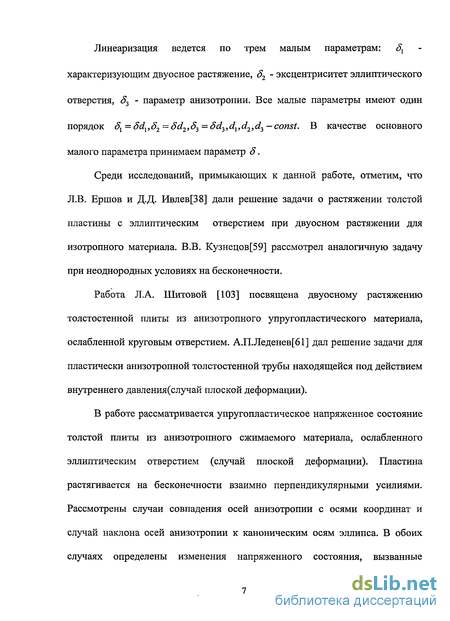 Линеаризация ведется по трем малым параметрам: $\delta_1$ - характеризующим двуосное растяжение, $\delta_2$ - эксцентриситет эллиптического отверстия, $\delta_3$ - параметр анизотропии. Все малые параметры имеют один порядок $\delta_1 = \delta d_1, \delta_2 = \delta d_2, \delta_3 = \delta d_3, d_1, d_2, d_3 - const$. В качестве основного малого параметра принимаем параметр $\delta$.

Среди исследований, примыкающих к данной работе, отметим, что Л.В. Ершов и Д.Д. Ивлев[38] дали решение задачи о растяжении толстой пластины с эллиптическим отверстием при двуосном растяжении для изотропного материала. В.В. Кузнецов[59] рассмотрел аналогичную задачу при неоднородных условиях на бесконечности.

Работа Л.А. Шитовой [103] посвящена двуосному растяжению толстостенной плиты из анизотропного упругопластического материала, ослабленной круговым отверстием. А.П.Леденев[61] дал решение задачи для пластически анизотропной толстостенной трубы находящейся под действием внутреннего давления(случай плоской деформации).

В работе рассматривается упругопластическое напряженное состояние толстой плиты из анизотропного сжимаемого материала, ослабленного эллиптическим отверстием (случай плоской деформации). Пластина растягивается на бесконечности взаимно перпендикулярными усилиями. Рассмотрены случаи совпадения осей анизотропии с осями координат и случай наклона осей анизотропии к каноническим осям эллипса. В обоих случаях определены изменения напряженного состояния, вызванные

7

dsLib.net
библиотека диссертаций